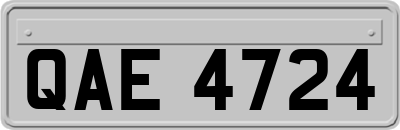 QAE 4724